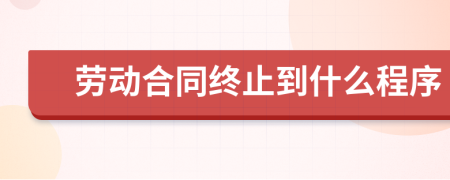 劳动合同终止到什么程序